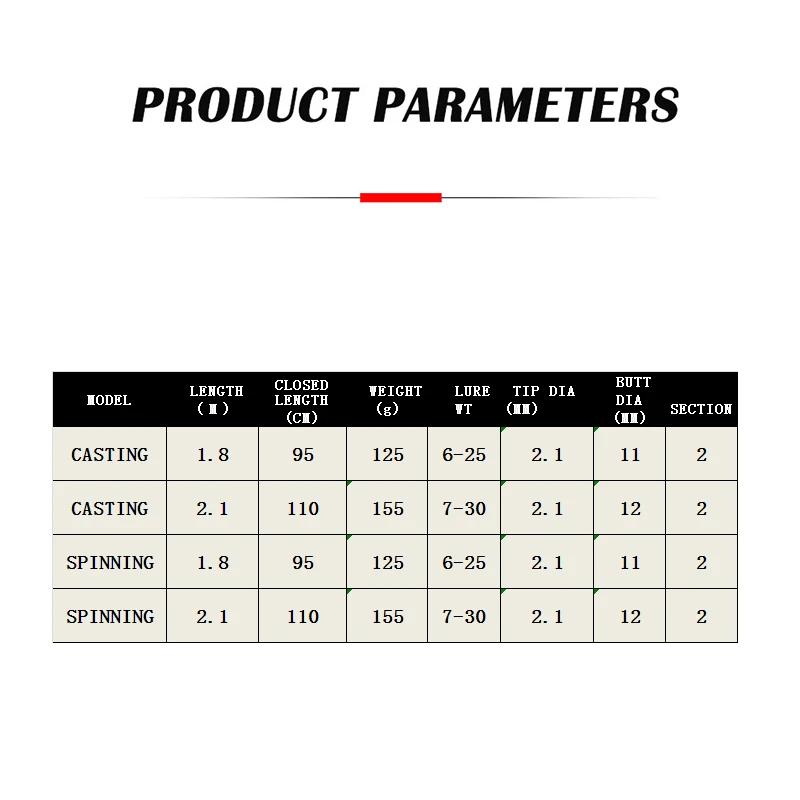 PRODUCT PARAMETERS

| MODEL | LENGTH (M) | CLOSED LENGTH (CM) | WEIGHT (g) | LURE WT | TIP DIA (MM) | BUTT DIA (MM) | SECTION |
|---|---|---|---|---|---|---|---|
| CASTING | 1.8 | 95 | 125 | 6-25 | 2.1 | 11 | 2 |
| CASTING | 2.1 | 110 | 155 | 7-30 | 2.1 | 12 | 2 |
| SPINNING | 1.8 | 95 | 125 | 6-25 | 2.1 | 11 | 2 |
| SPINNING | 2.1 | 110 | 155 | 7-30 | 2.1 | 12 | 2 |